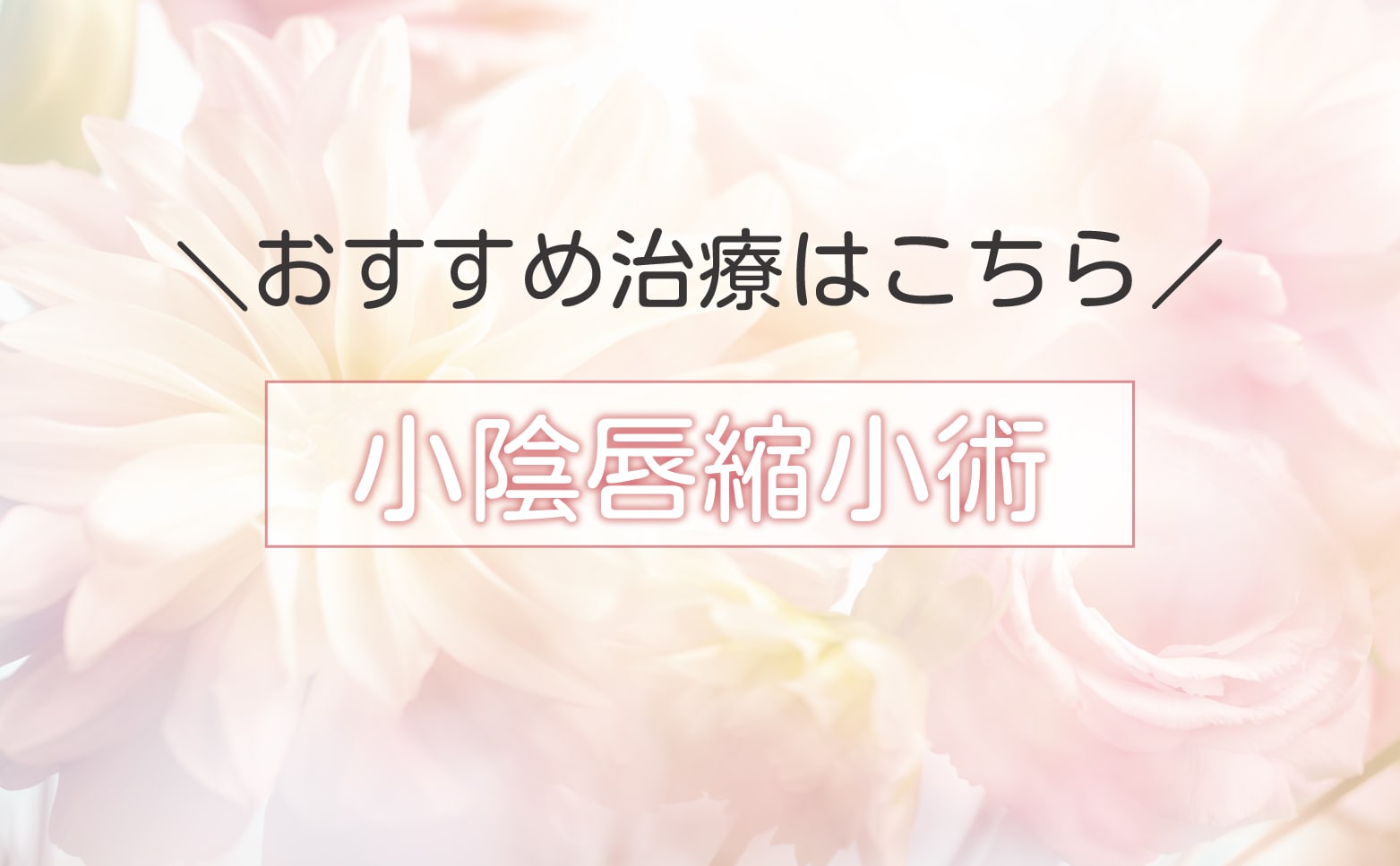 ＼おすすめ治療はこちら／

小陰唇縮小術